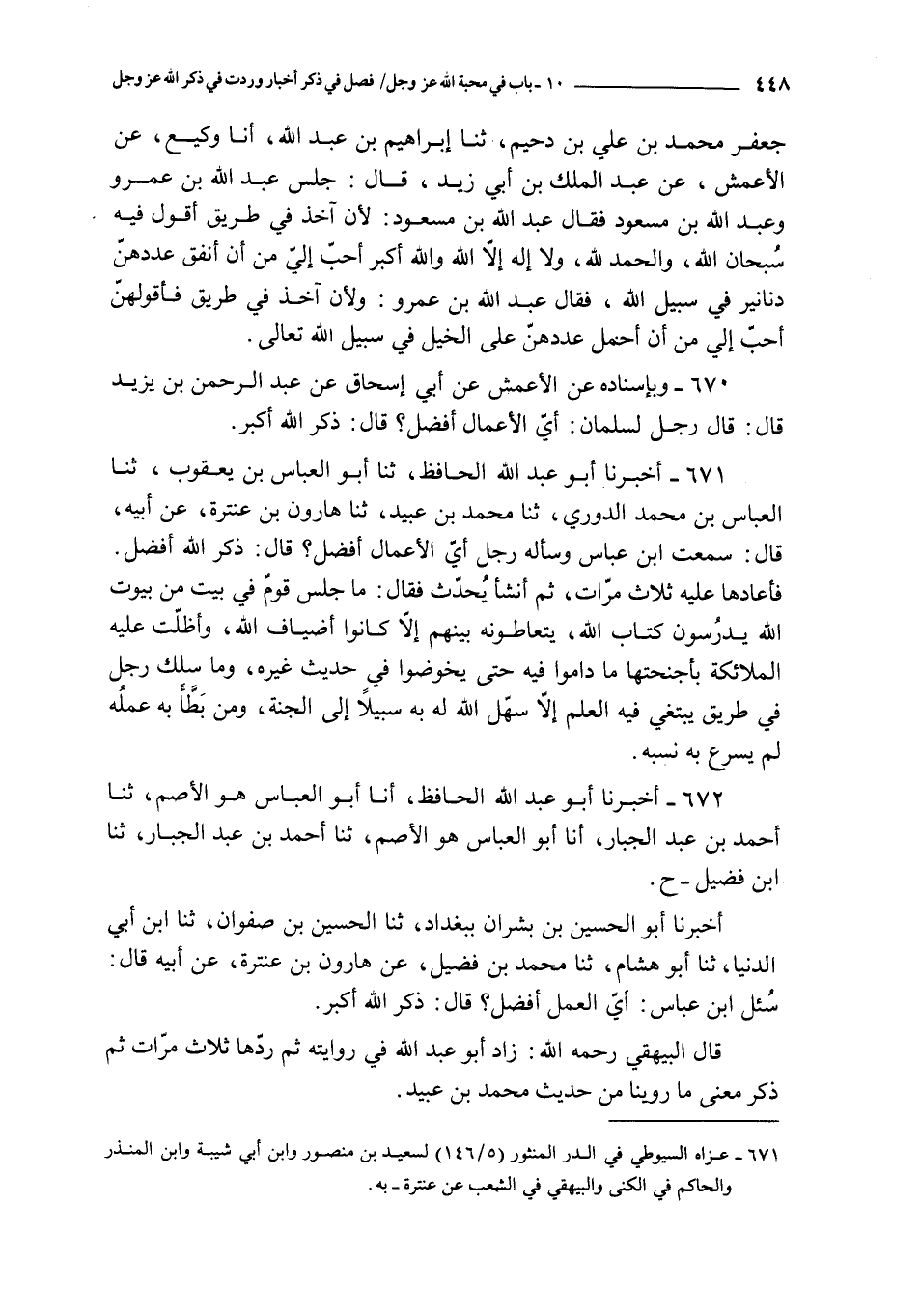 ٤٤٨ ـــــــــــــ ١٠ ـ باب في محبة الله عز وجل/ فصل في ذكر أخبار وردت في ذكر الله عز وجل

جعفر محمد بن علي بن دحيم، ثنا إبراهيم بن عبد الله، أنا وكيع، عن الأعمش، عن عبد الملك بن أبي زيد، قال: جلس عبد الله بن عمرو وعبد الله بن مسعود فقال عبد الله بن مسعود: لأن آخذ في طريق أقول فيه سُبحان الله، والحمد لله، ولا إله إلاّ الله والله أكبر أحبّ إليّ من أن أنفق عددهنّ دنانير في سبيل الله، فقال عبد الله بن عمرو: ولأن آخذ في طريق فأقولهنّ أحبّ إلي من أن أحمل عددهنّ على الخيل في سبيل الله تعالى.

٦٧٠ ـ وبإسناده عن الأعمش عن أبي إسحاق عن عبد الرحمن بن يزيد قال: قال رجل لسلمان: أيّ الأعمال أفضل؟ قال: ذكر الله أكبر.

٦٧١ ـ أخبرنا أبو عبد الله الحافظ، ثنا أبو العباس بن يعقوب، ثنا العباس بن محمد الدوري، ثنا محمد بن عبيد، ثنا هارون بن عنترة، عن أبيه، قال: سمعت ابن عباس وسأله رجل أيّ الأعمال أفضل؟ قال: ذكر الله أفضل. فأعادها عليه ثلاث مرّات، ثم أنشأ يُحدّث فقال: ما جلس قومٌ في بيت من بيوت الله يدرُسون كتاب الله، يتعاطونه بينهم إلاّ كانوا أضياف الله، وأظلّت عليه الملائكة بأجنحتها ما داموا فيه حتى يخوضوا في حديث غيره، وما سلك رجل في طريق يبتغي فيه العلم إلاّ سهّل الله له به سبيلاً إلى الجنة، ومن بَطَّأ به عملُه لم يسرع به نسبه.

٦٧٢ ـ أخبرنا أبو عبد الله الحافظ، أنا أبو العباس هو الأصم، ثنا أحمد بن عبد الجبار، أنا أبو العباس هو الأصم، ثنا أحمد بن عبد الجبار، ثنا ابن فضيل ـ ح.

أخبرنا أبو الحسين بن بشران ببغداد، ثنا الحسين بن صفوان، ثنا ابن أبي الدنيا، ثنا أبو هشام، ثنا محمد بن فضيل، عن هارون بن عنترة، عن أبيه قال: سُئل ابن عباس: أيّ العمل أفضل؟ قال: ذكر الله أكبر.

قال البيهقي رحمه الله: زاد أبو عبد الله في روايته ثم ردّها ثلاث مرّات ثم ذكر معنى ما روينا من حديث محمد بن عبيد.

٦٧١ ـ عزاه السيوطي في الدر المنثور (١٤٦/٥) لسعيد بن منصور وابن أبي شيبة وابن المنذر والحاكم في الكنى والبيهقي في الشعب عن عنترة ـ به.